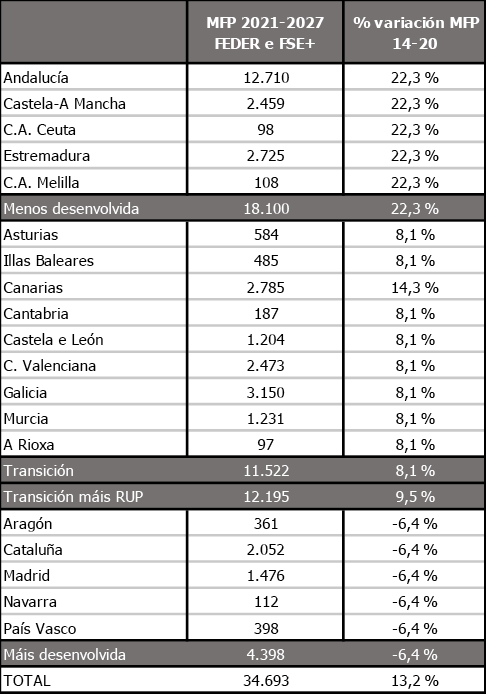 |  | MFP 2021-2027 FEDER e FSE+ | % variación MFP 14-20 |
|---|---|---|
| Andalucía | 12.710 | 22,3 % |
| Castela-A Mancha | 2.459 | 22,3 % |
| C.A. Ceuta | 98 | 22,3 % |
| Estremadura | 2.725 | 22,3 % |
| C.A. Melilla | 108 | 22,3 % |
| Menos desenvolvida | 18.100 | 22,3 % |
| Asturias | 584 | 8,1 % |
| Illas Baleares | 485 | 8,1 % |
| Canarias | 2.785 | 14,3 % |
| Cantabria | 187 | 8,1 % |
| Castela e León | 1.204 | 8,1 % |
| C. Valenciana | 2.473 | 8,1 % |
| Galicia | 3.150 | 8,1 % |
| Murcia | 1.231 | 8,1 % |
| A Rioxa | 97 | 8,1 % |
| Transición | 11.522 | 8,1 % |
| Transición máis RUP | 12.195 | 9,5 % |
| Aragón | 361 | -6,4 % |
| Cataluña | 2.052 | -6,4 % |
| Madrid | 1.476 | -6,4 % |
| Navarra | 112 | -6,4 % |
| País Vasco | 398 | -6,4 % |
| Máis desenvolvida | 4.398 | -6,4 % |
| TOTAL | 34.693 | 13,2 % |